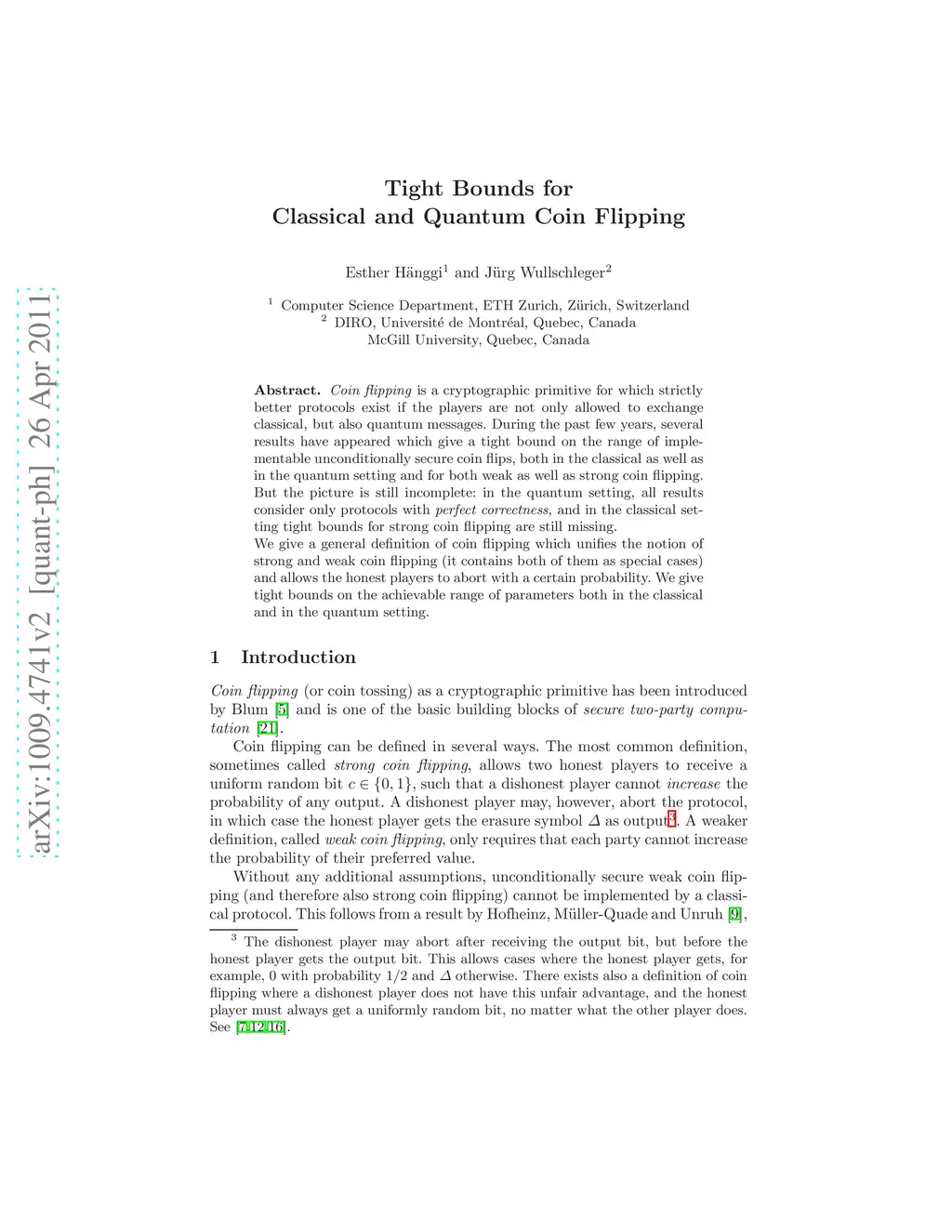 arXiv:1009.4741v2 [quant-ph] 26 Apr 2011

Tight Bounds for
Classical and Quantum Coin Flipping

Esther Hänggi$^1$ and Jürg Wullschleger$^2$

$^1$ Computer Science Department, ETH Zurich, Zürich, Switzerland
$^2$ DIRO, Université de Montréal, Quebec, Canada
McGill University, Quebec, Canada

Abstract. Coin flipping is a cryptographic primitive for which strictly better protocols exist if the players are not only allowed to exchange classical, but also quantum messages. During the past few years, several results have appeared which give a tight bound on the range of implementable unconditionally secure coin flips, both in the classical as well as in the quantum setting and for both weak as well as strong coin flipping. But the picture is still incomplete: in the quantum setting, all results consider only protocols with perfect correctness, and in the classical setting tight bounds for strong coin flipping are still missing.
We give a general definition of coin flipping which unifies the notion of strong and weak coin flipping (it contains both of them as special cases) and allows the honest players to abort with a certain probability. We give tight bounds on the achievable range of parameters both in the classical and in the quantum setting.

1 Introduction

Coin flipping (or coin tossing) as a cryptographic primitive has been introduced by Blum [5] and is one of the basic building blocks of secure two-party computation [21].

Coin flipping can be defined in several ways. The most common definition, sometimes called strong coin flipping, allows two honest players to receive a uniform random bit $c \in \{0, 1\}$, such that a dishonest player cannot increase the probability of any output. A dishonest player may, however, abort the protocol, in which case the honest player gets the erasure symbol $\Delta$ as output$^3$. A weaker definition, called weak coin flipping, only requires that each party cannot increase the probability of their preferred value.

Without any additional assumptions, unconditionally secure weak coin flipping (and therefore also strong coin flipping) cannot be implemented by a classical protocol. This follows from a result by Hofheinz, Müller-Quade and Unruh [9],

$^3$ The dishonest player may abort after receiving the output bit, but before the honest player gets the output bit. This allows cases where the honest player gets, for example, 0 with probability 1/2 and $\Delta$ otherwise. There exists also a definition of coin flipping where a dishonest player does not have this unfair advantage, and the honest player must always get a uniformly random bit, no matter what the other player does. See [7,12,16].